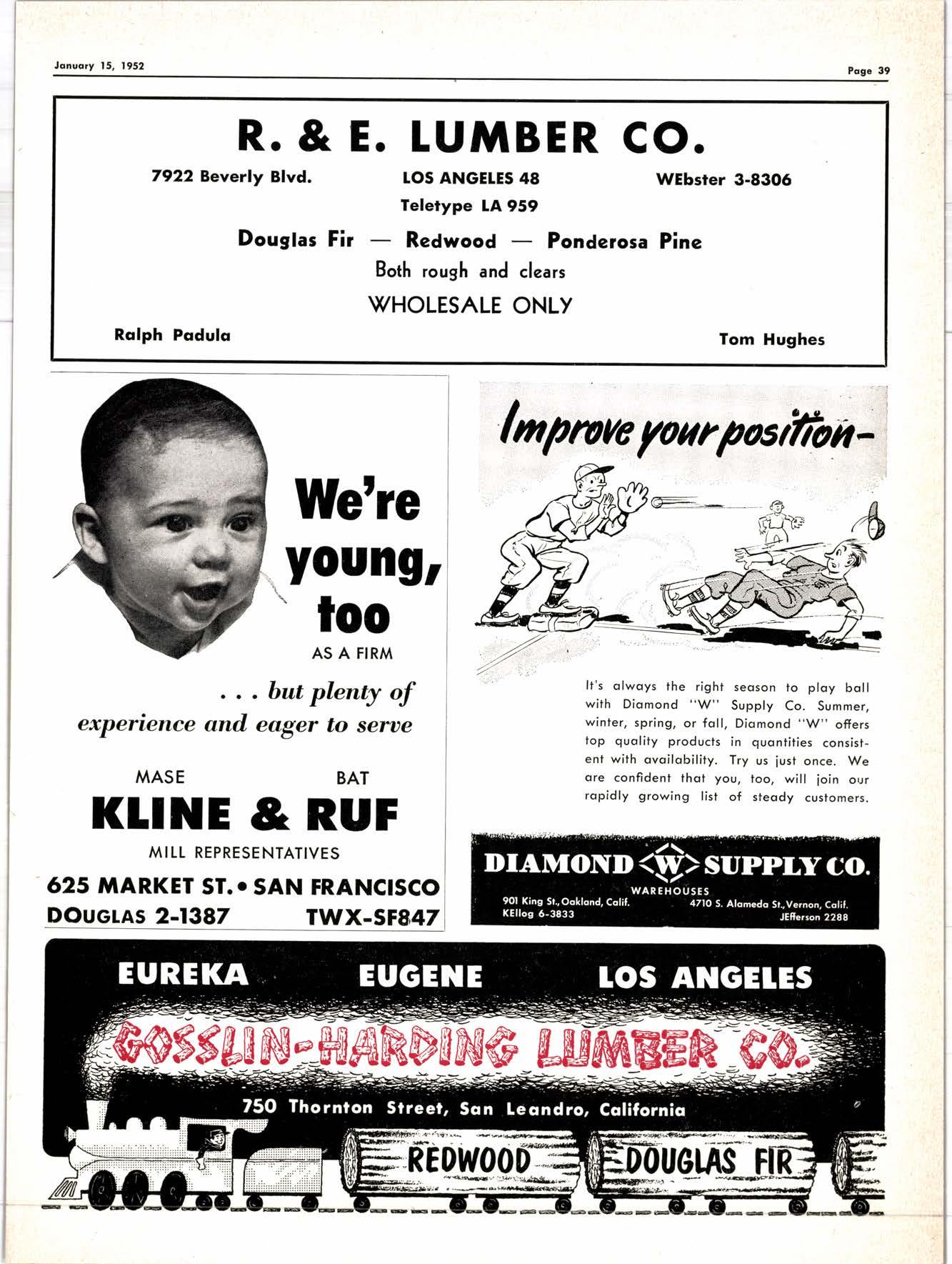 January 15, 1952

Page 39

R. & E. LUMBER CO.

7922 Beverly Blvd.

LOS ANGELES 48

WEbster 3-8306

Teletype LA 959

Douglas Fir — Redwood — Ponderosa Pine

Both rough and clears

WHOLESALE ONLY

Ralph Padula

Tom Hughes

We're young, too

AS A FIRM

. . . but plenty of experience and eager to serve

MASE

BAT

KLINE & RUF

MILL REPRESENTATIVES

625 MARKET ST. • SAN FRANCISCO

DOUGLAS 2-1387

TWX-SF847

Improve your position-

It's always the right season to play ball with Diamond "W" Supply Co. Summer, winter, spring, or fall, Diamond "W" offers top quality products in quantities consistent with availability. Try us just once. We are confident that you, too, will join our rapidly growing list of steady customers.

DIAMOND W SUPPLY CO.

WAREHOUSES

901 King St., Oakland, Calif.
KEllog 6-3833

4710 S. Alameda St., Vernon, Calif.
JEfferson 2288

EUREKA

EUGENE

LOS ANGELES

GOSSLIN-HARDING LUMBER CO.

750 Thornton Street, San Leandro, California

REDWOOD

DOUGLAS FIR